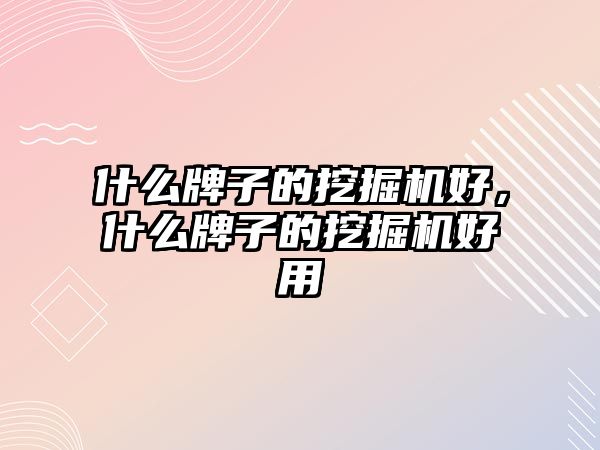 什么牌子的挖掘机好，什么牌子的挖掘机好用